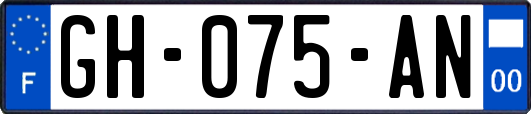 F
GH-075-AN
00